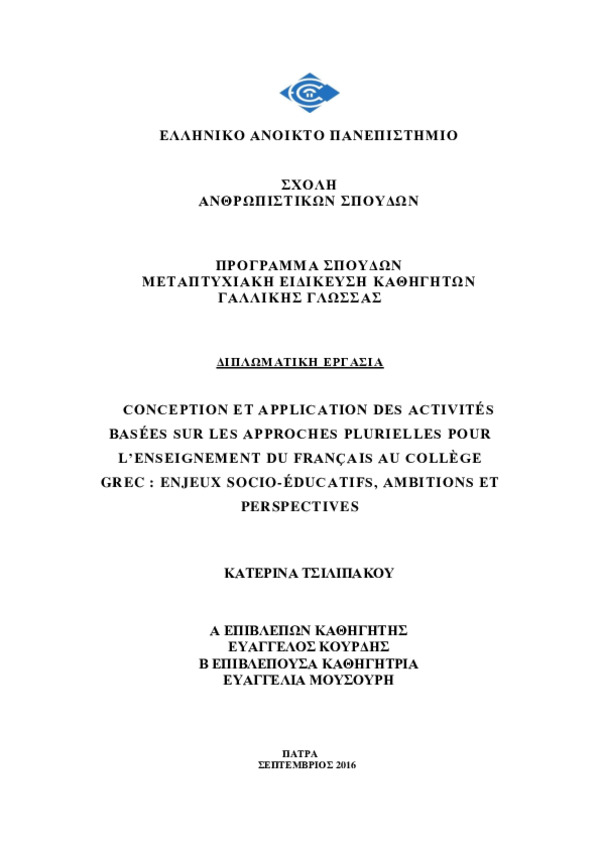 ΕΛΛΗΝΙΚΟ ΑΝΟΙΚΤΟ ΠΑΝΕΠΙΣΤΗΜΙΟ

ΣΧΟΛΗ
ΑΝΘΡΩΠΙΣΤΙΚΩΝ ΣΠΟΥΔΩΝ

ΠΡΟΓΡΑΜΜΑ ΣΠΟΥΔΩΝ
ΜΕΤΑΠΤΥΧΙΑΚΗ ΕΙΔΙΚΕΥΣΗ ΚΑΘΗΓΗΤΩΝ
ΓΑΛΛΙΚΗΣ ΓΛΩΣΣΑΣ

ΔΙΠΛΩΜΑΤΙΚΗ ΕΡΓΑΣΙΑ

CONCEPTION ET APPLICATION DES ACTIVITÉS BASÉES SUR LES APPROCHES PLURIELLES POUR L'ENSEIGNEMENT DU FRANÇAIS AU COLLÈGE GREC : ENJEUX SOCIO-ÉDUCATIFS, AMBITIONS ET PERSPECTIVES

ΚΑΤΕΡΙΝΑ ΤΣΙΛΙΠΑΚΟΥ

Α ΕΠΙΒΛΕΠΩΝ ΚΑΘΗΓΗΤΗΣ
ΕΥΑΓΓΕΛΟΣ ΚΟΥΡΔΗΣ
Β ΕΠΙΒΛΕΠΟΥΣΑ ΚΑΘΗΓΗΤΡΙΑ
ΕΥΑΓΓΕΛΙΑ ΜΟΥΣΟΥΡΗ

ΠΑΤΡΑ
ΣΕΠΤΕΜΒΡΙΟΣ 2016